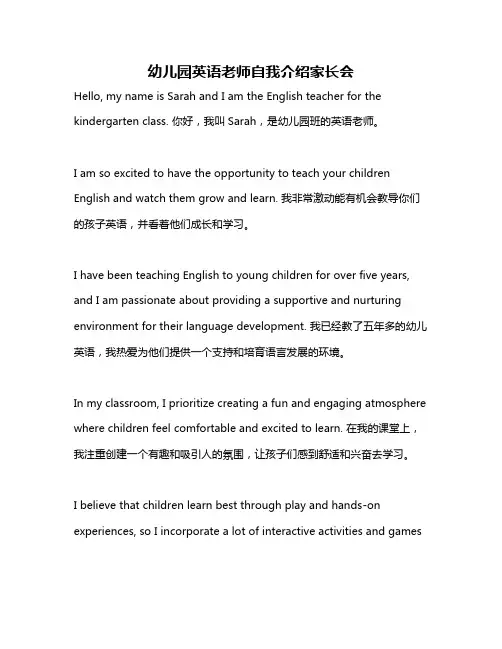 幼儿园英语老师自我介绍家长会

Hello, my name is Sarah and I am the English teacher for the kindergarten class. 你好，我叫 Sarah，是幼儿园班的英语老师。

I am so excited to have the opportunity to teach your children English and watch them grow and learn. 我非常激动能有机会教导你们的孩子英语，并看着他们成长和学习。

I have been teaching English to young children for over five years, and I am passionate about providing a supportive and nurturing environment for their language development. 我已经教了五年多的幼儿英语，我热爱为他们提供一个支持和培育语言发展的环境。

In my classroom, I prioritize creating a fun and engaging atmosphere where children feel comfortable and excited to learn. 在我的课堂上，我注重创建一个有趣和吸引人的氛围，让孩子们感到舒适和兴奋去学习。

I believe that children learn best through play and hands-on experiences, so I incorporate a lot of interactive activities and games